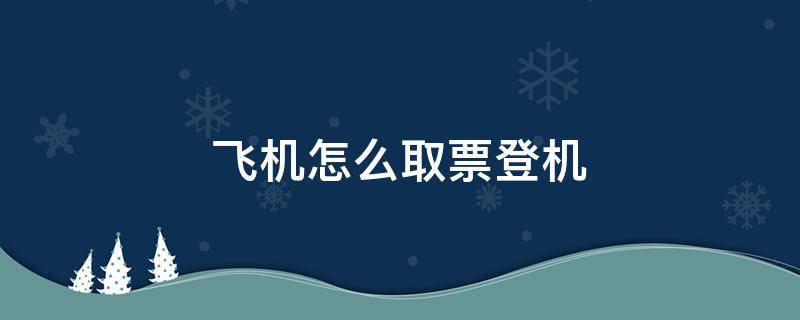 飞机怎么取票登机